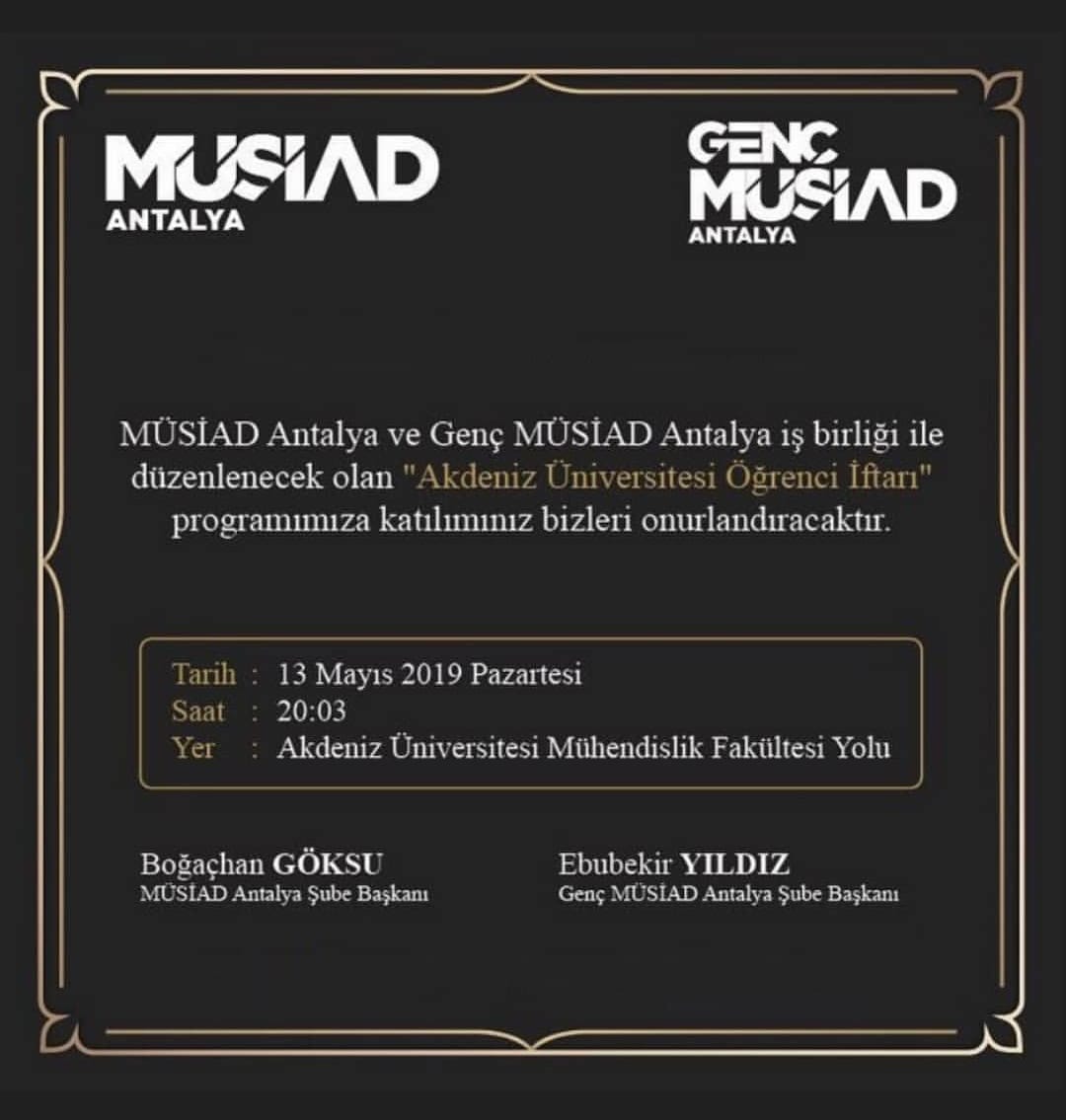 MÜSİAD
ANTALYA

GENÇ
MÜSİAD
ANTALYA

MÜSİAD Antalya ve Genç MÜSİAD Antalya iş birliği ile düzenlenecek olan "Akdeniz Üniversitesi Öğrenci İftarı" programımıza katılımınız bizleri onurlandıracaktır.

Tarih : 13 Mayıs 2019 Pazartesi
Saat : 20:03
Yer : Akdeniz Üniversitesi Mühendislik Fakültesi Yolu

Boğaçhan GÖKSU
MÜSİAD Antalya Şube Başkanı

Ebubekir YILDIZ
Genç MÜSİAD Antalya Şube Başkanı